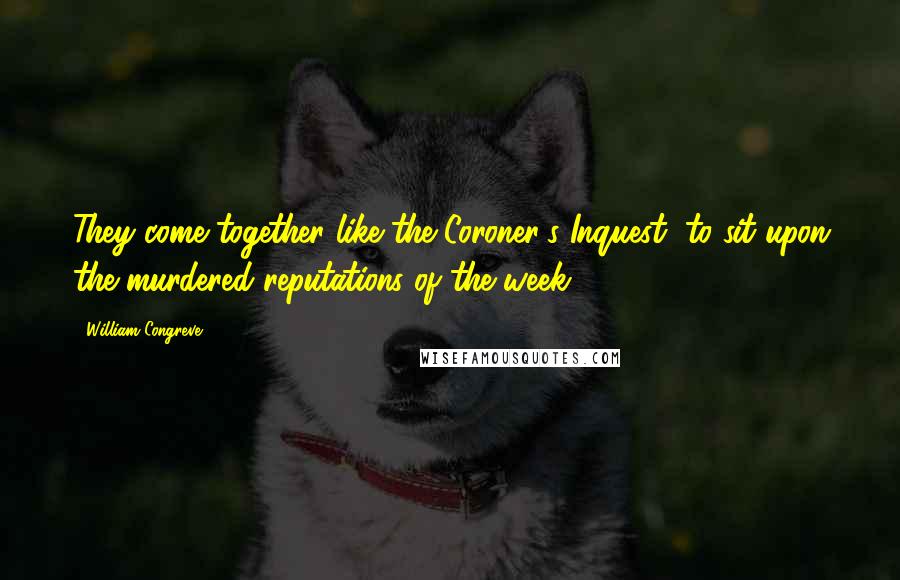 They come together like the Coroner's Inquest, to sit upon the murdered reputations of the week.

William Congreve

WISEFAMOUSQUOTES.COM